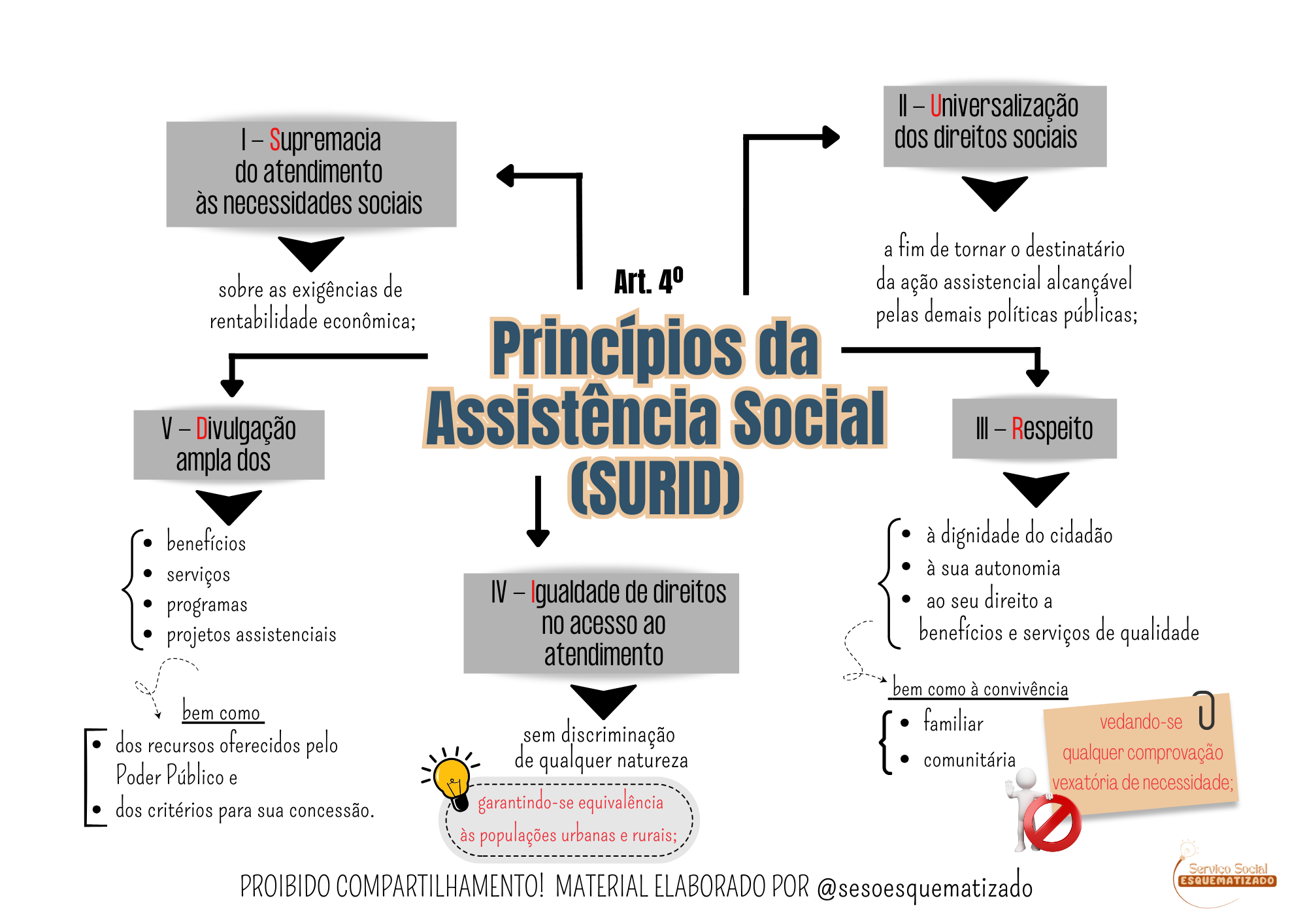 Art. 4º

Princípios da Assistência Social (SURID)

I – Supremacia do atendimento às necessidades sociais

sobre as exigências de rentabilidade econômica;

II – Universalização dos direitos sociais

a fim de tornar o destinatário da ação assistencial alcançável pelas demais políticas públicas;

III – Respeito

- à dignidade do cidadão
- à sua autonomia
- ao seu direito a benefícios e serviços de qualidade

bem como à convivência

- familiar
- comunitária

vedando-se qualquer comprovação vexatória de necessidade;

IV – Igualdade de direitos no acesso ao atendimento

sem discriminação de qualquer natureza

garantindo-se equivalência às populações urbanas e rurais;

V – Divulgação ampla dos

- benefícios
- serviços
- programas
- projetos assistenciais

bem como

- dos recursos oferecidos pelo Poder Público e
- dos critérios para sua concessão.

PROIBIDO COMPARTILHAMENTO! MATERIAL ELABORADO POR @sesoesquematizado

Serviço Social ESQUEMATIZADO